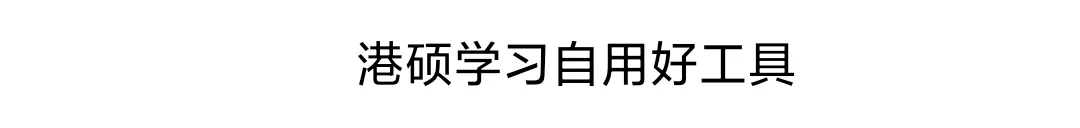 港硕学习自用好工具